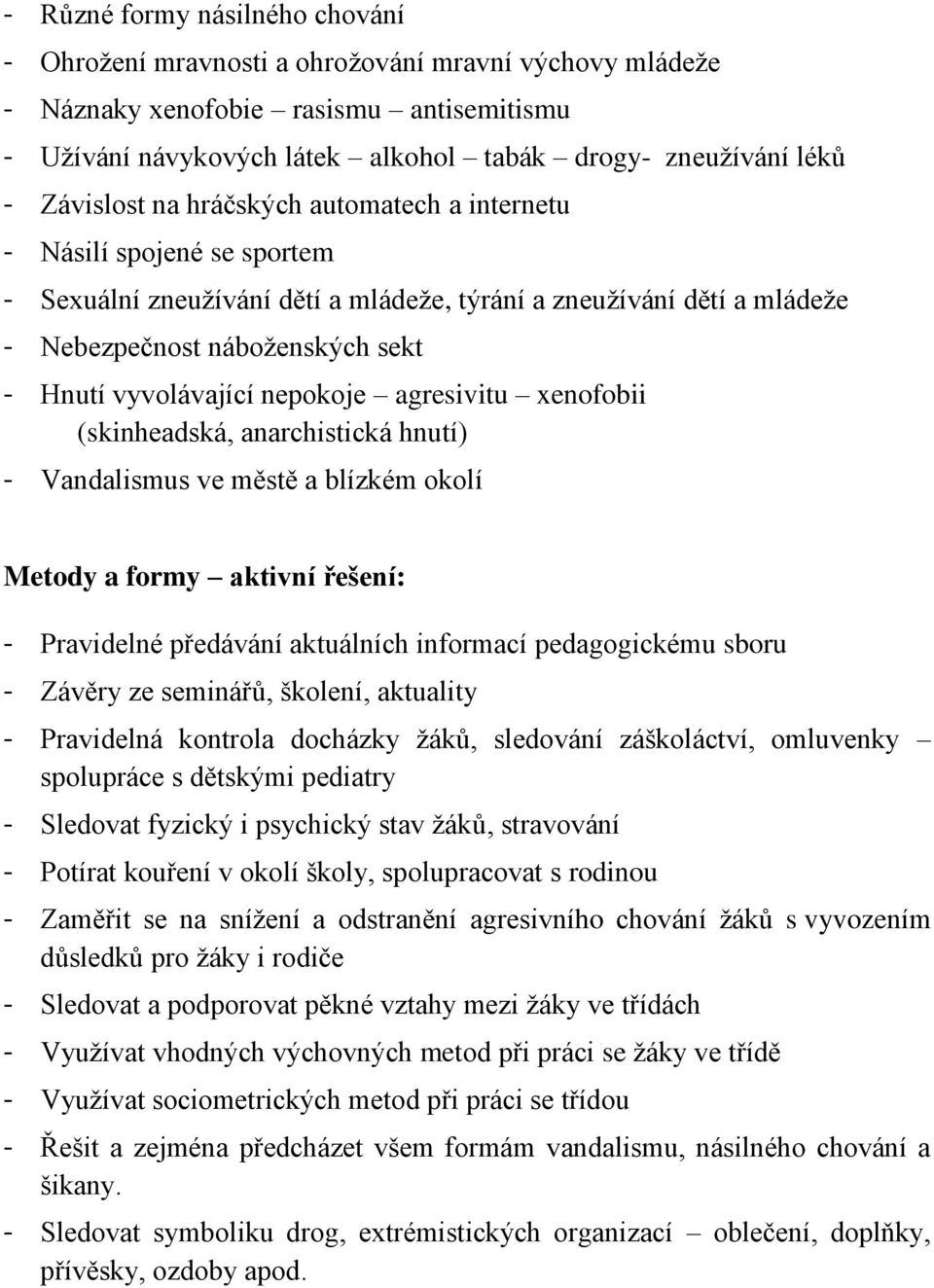 - Různé formy násilného chování
- Ohrožení mravnosti a ohrožování mravní výchovy mládeže
- Náznaky xenofobie – rasismu – antisemitismu
- Užívání návykových látek – alkohol – tabák – drogy- zneužívání léků
- Závislost na hráčských automatech a internetu
- Násilí spojené se sportem
- Sexuální zneužívání dětí a mládeže, týrání a zneužívání dětí a mládeže
- Nebezpečnost náboženských sekt
- Hnutí vyvolávající nepokoje – agresivitu – xenofobii (skinheadská, anarchistická hnutí)
- Vandalismus ve městě a blízkém okolí

Metody a formy – aktivní řešení:

- Pravidelné předávání aktuálních informací pedagogickému sboru
- Závěry ze seminářů, školení, aktuality
- Pravidelná kontrola docházky žáků, sledování záškoláctví, omluvenky – spolupráce s dětskými pediatry
- Sledovat fyzický i psychický stav žáků, stravování
- Potírat kouření v okolí školy, spolupracovat s rodinou
- Zaměřit se na snížení a odstranění agresivního chování žáků s vyvozením důsledků pro žáky i rodiče
- Sledovat a podporovat pěkné vztahy mezi žáky ve třídách
- Využívat vhodných výchovných metod při práci se žáky ve třídě
- Využívat sociometrických metod při práci se třídou
- Řešit a zejména předcházet všem formám vandalismu, násilného chování a šikany.
- Sledovat symboliku drog, extrémistických organizací – oblečení, doplňky, přívěsky, ozdoby apod.